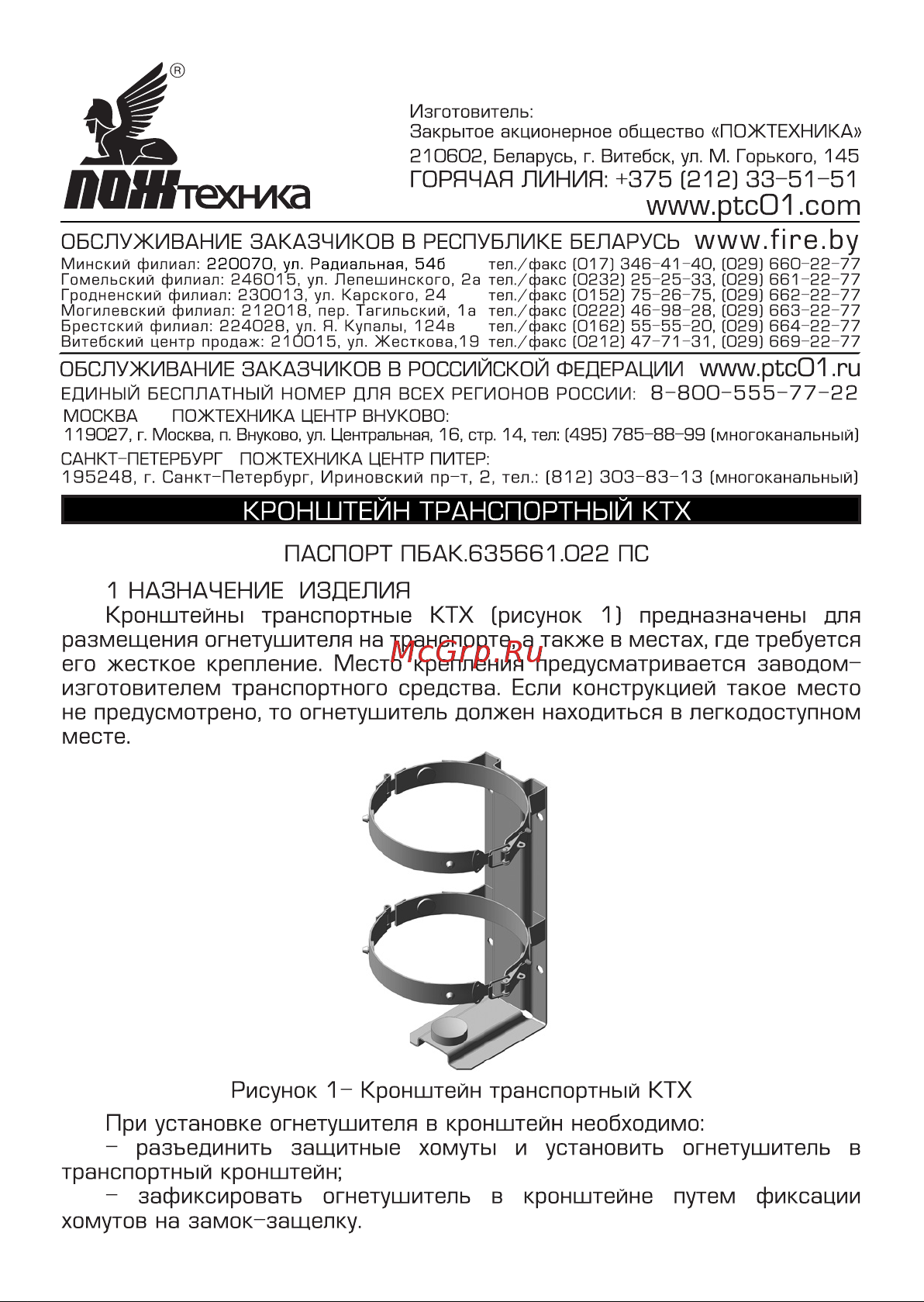 ®
ПОЖтехника

Изготовитель:
Закрытое акционерное общество «ПОЖТЕХНИКА»
210602, Беларусь, г. Витебск, ул. М. Горького, 145
ГОРЯЧАЯ ЛИНИЯ: +375 (212) 33-51-51
www.ptc01.com

ОБСЛУЖИВАНИЕ ЗАКАЗЧИКОВ В РЕСПУБЛИКЕ БЕЛАРУСЬ www.fire.by
Минский филиал: 220070, ул. Радиальная, 54б тел./факс (017) 346-41-40, (029) 660-22-77
Гомельский филиал: 246015, ул. Лепешинского, 2а тел./факс (0232) 25-25-33, (029) 661-22-77
Гродненский филиал: 230013, ул. Карского, 24 тел./факс (0152) 75-26-75, (029) 662-22-77
Могилевский филиал: 212018, пер. Тагильский, 1а тел./факс (0222) 46-98-28, (029) 663-22-77
Брестский филиал: 224028, ул. Я. Купалы, 124в тел./факс (0162) 55-55-20, (029) 664-22-77
Витебский центр продаж: 210015, ул. Жесткова,19 тел./факс (0212) 47-71-31, (029) 669-22-77

ОБСЛУЖИВАНИЕ ЗАКАЗЧИКОВ В РОССИЙСКОЙ ФЕДЕРАЦИИ www.ptc01.ru
ЕДИНЫЙ БЕСПЛАТНЫЙ НОМЕР ДЛЯ ВСЕХ РЕГИОНОВ РОССИИ: 8-800-555-77-22
МОСКВА ПОЖТЕХНИКА ЦЕНТР ВНУКОВО:
119027, г. Москва, п. Внуково, ул. Центральная, 16, стр. 14, тел: (495) 785-88-99 (многоканальный)
САНКТ-ПЕТЕРБУРГ ПОЖТЕХНИКА ЦЕНТР ПИТЕР:
195248, г. Санкт-Петербург, Ириновский пр-т, 2, тел.: (812) 303-83-13 (многоканальный)

КРОНШТЕЙН ТРАНСПОРТНЫЙ КТХ

ПАСПОРТ ПБАК.635661.022 ПС

1 НАЗНАЧЕНИЕ ИЗДЕЛИЯ
Кронштейны транспортные КТХ (рисунок 1) предназначены для размещения огнетушителя на транспорте, а также в местах, где требуется его жесткое крепление. Место крепления предусматривается заводом-изготовителем транспортного средства. Если конструкцией такое место не предусмотрено, то огнетушитель должен находиться в легкодоступном месте.

McGrp.Ru

Рисунок 1– Кронштейн транспортный КТХ

При установке огнетушителя в кронштейн необходимо:
– разъединить защитные хомуты и установить огнетушитель в транспортный кронштейн;
– зафиксировать огнетушитель в кронштейне путем фиксации хомутов на замок-защелку.